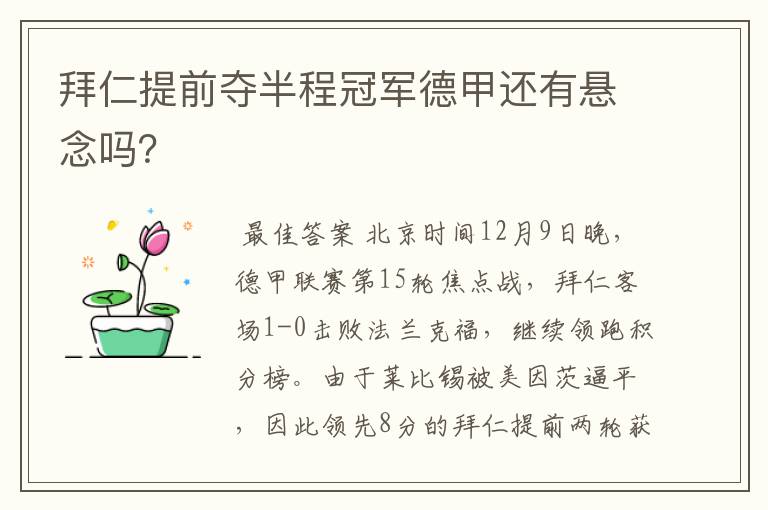 拜仁提前夺半程冠军德甲还有悬念吗?

最佳答案 北京时间12月9日晚，德甲联赛第15轮焦点战，拜仁客场1-0击败法兰克福，继续领跑积分榜。由于莱比锡被美因茨逼平，因此领先8分的拜仁提前两轮获